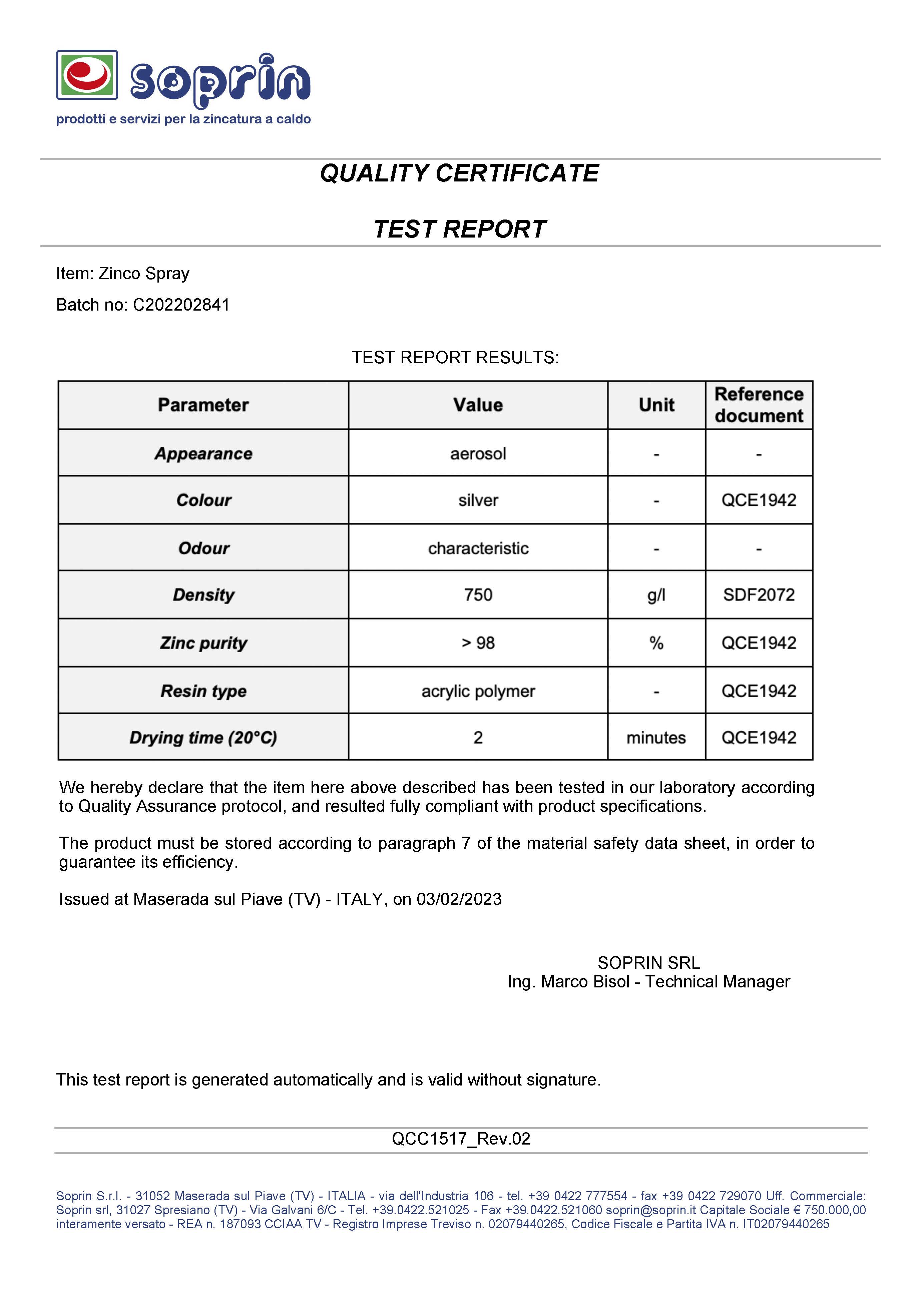 soprin
prodotti e servizi per la zincatura a caldo

QUALITY CERTIFICATE

TEST REPORT

Item: Zinco Spray

Batch no: C202202841

TEST REPORT RESULTS:

| Parameter | Value | Unit | Reference document |
|---|---|---|---|
| Appearance | aerosol | - | - |
| Colour | silver | - | QCE1942 |
| Odour | characteristic | - | - |
| Density | 750 | g/l | SDF2072 |
| Zinc purity | > 98 | % | QCE1942 |
| Resin type | acrylic polymer | - | QCE1942 |
| Drying time (20°C) | 2 | minutes | QCE1942 |

We hereby declare that the item here above described has been tested in our laboratory according to Quality Assurance protocol, and resulted fully compliant with product specifications.

The product must be stored according to paragraph 7 of the material safety data sheet, in order to guarantee its efficiency.

Issued at Maserada sul Piave (TV) - ITALY, on 03/02/2023

SOPRIN SRL
Ing. Marco Bisol - Technical Manager

This test report is generated automatically and is valid without signature.

QCC1517_Rev.02

Soprin S.r.l. - 31052 Maserada sul Piave (TV) - ITALIA - via dell'Industria 106 - tel. +39 0422 777554 - fax +39 0422 729070 Uff. Commerciale: Soprin srl, 31027 Spresiano (TV) - Via Galvani 6/C - Tel. +39.0422.521025 - Fax +39.0422.521060 soprin@soprin.it Capitale Sociale € 750.000,00 interamente versato - REA n. 187093 CCIAA TV - Registro Imprese Treviso n. 02079440265, Codice Fiscale e Partita IVA n. IT02079440265